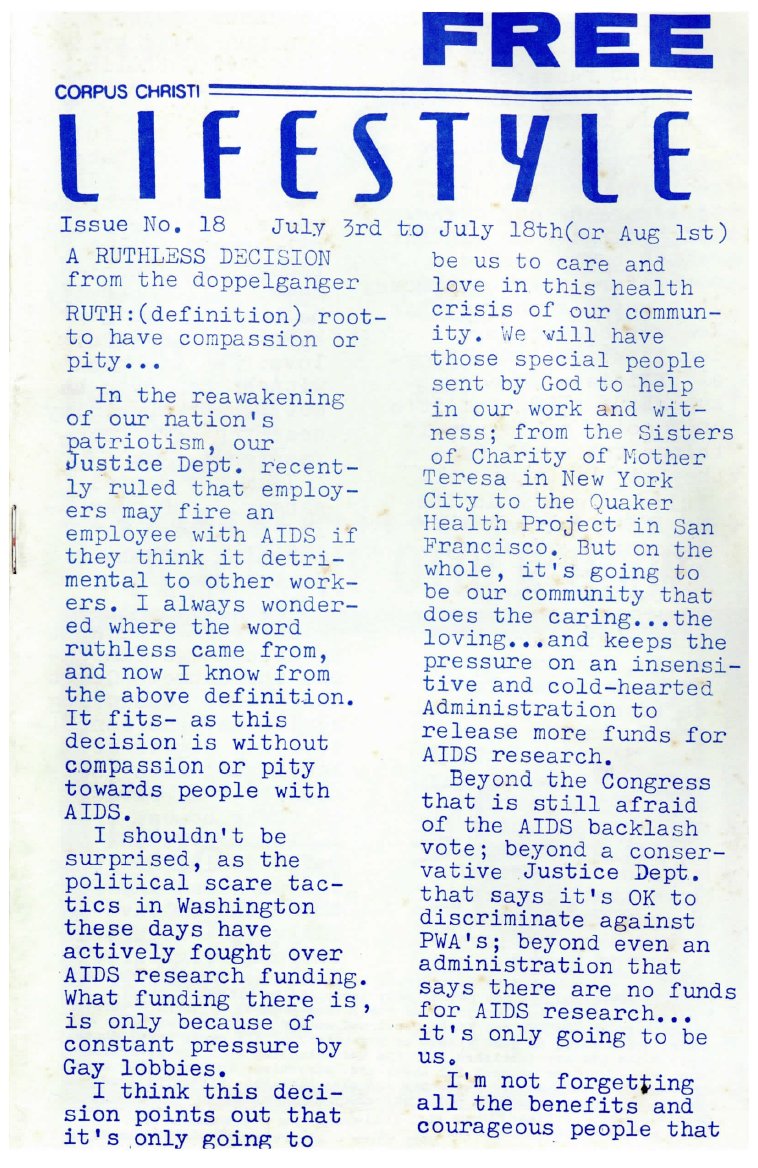 FREE

CORPUS CHRISTI

LIFESTYLE

Issue No. 18 July 3rd to July 18th(or Aug 1st)

A RUTHLESS DECISION from the doppelganger

RUTH:(definition) root- to have compassion or pity...

In the reawakening of our nation's patriotism, our Justice Dept. recently ruled that employers may fire an employee with AIDS if they think it detrimental to other workers. I always wondered where the word ruthless came from, and now I know from the above definition. It fits- as this decision is without compassion or pity towards people with AIDS.

I shouldn't be surprised, as the political scare tactics in Washington these days have actively fought over AIDS research funding. What funding there is, is only because of constant pressure by Gay lobbies.

I think this decision points out that it's only going to be us to care and love in this health crisis of our community. We will have those special people sent by God to help in our work and witness; from the Sisters of Charity of Mother Teresa in New York City to the Quaker Health Project in San Francisco. But on the whole, it's going to be our community that does the caring...the loving...and keeps the pressure on an insensitive and cold-hearted Administration to release more funds for AIDS research.

Beyond the Congress that is still afraid of the AIDS backlash vote; beyond a conservative Justice Dept. that says it's OK to discriminate against PWA's; beyond even an administration that says there are no funds for AIDS research... it's only going to be us.

I'm not forgetting all the benefits and courageous people that